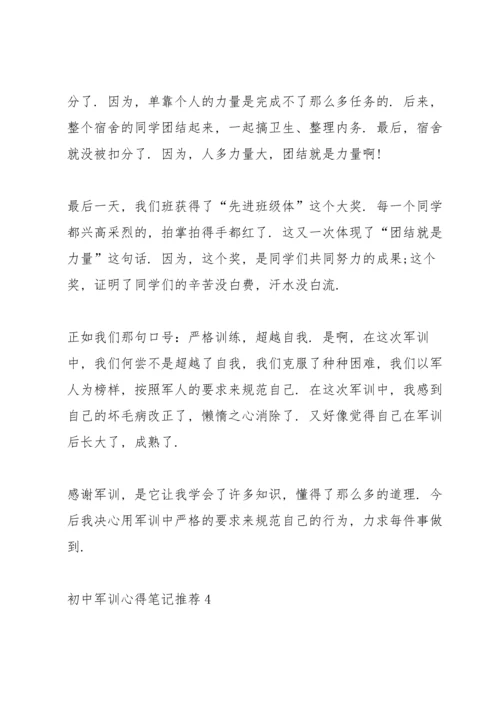 分了．因为，单靠个人的力量是完成不了那么多任务的．后来，整个宿舍的同学团结起来，一起搞卫生、整理内务．最后，宿舍就没被扣分了．因为，人多力量大，团结就是力量啊！

最后一天，我们班获得了“先进班级体”这个大奖．每一个同学都兴高采烈的，拍掌拍得手都红了．这又一次体现了“团结就是力量”这句话．因为，这个奖，是同学们共同努力的成果;这个奖，证明了同学们的辛苦没白费，汗水没白流．

正如我们那句口号：严格训练，超越自我．是啊，在这次军训中，我们何尝不是超越了自我，我们克服了种种困难，我们以军人为榜样，按照军人的要求来规范自己．在这次军训中，我感到自己的坏毛病改正了，懒惰之心消除了．又好像觉得自己在军训后长大了，成熟了．

感谢军训，是它让我学会了许多知识，懂得了那么多的道理．今后我决心用军训中严格的要求来规范自己的行为，力求每件事做到．

初中军训心得笔记推荐4